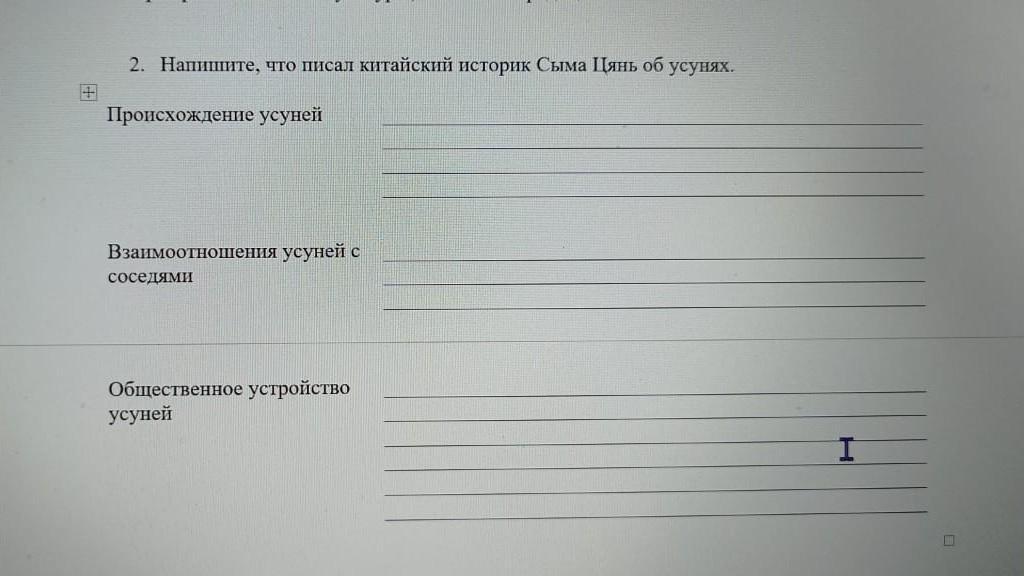 2. Напишите, что писал китайский историк Сыма Цянь об усунях.

Происхождение усуней

Взаимоотношения усуней с соседями

Общественное устройство усуней